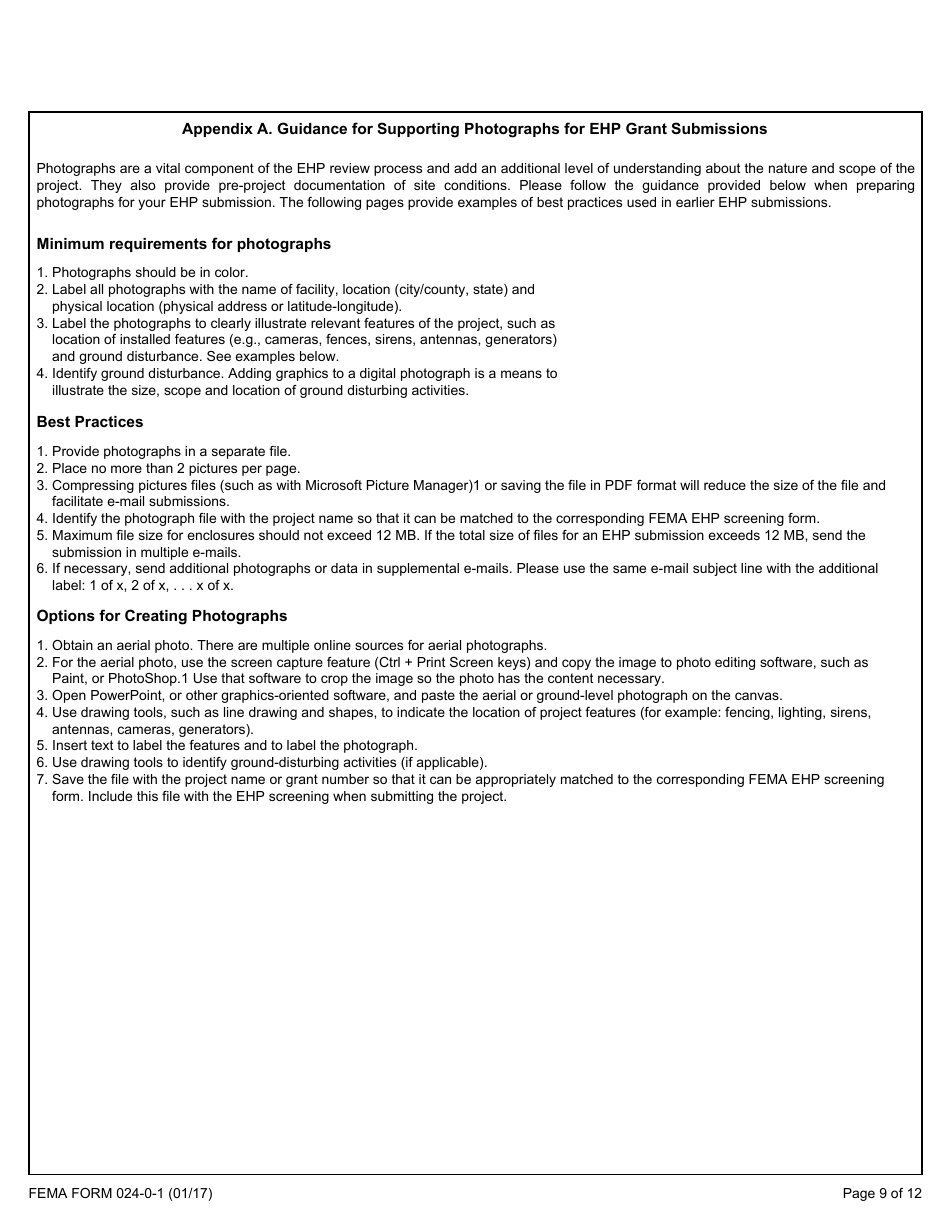 Appendix A. Guidance for Supporting Photographs for EHP Grant Submissions

Photographs are a vital component of the EHP review process and add an additional level of understanding about the nature and scope of the project. They also provide pre-project documentation of site conditions. Please follow the guidance provided below when preparing photographs for your EHP submission. The following pages provide examples of best practices used in earlier EHP submissions.

Minimum requirements for photographs

1. Photographs should be in color.
2. Label all photographs with the name of facility, location (city/county, state) and physical location (physical address or latitude-longitude).
3. Label the photographs to clearly illustrate relevant features of the project, such as location of installed features (e.g., cameras, fences, sirens, antennas, generators) and ground disturbance. See examples below.
4. Identify ground disturbance. Adding graphics to a digital photograph is a means to illustrate the size, scope and location of ground disturbing activities.

Best Practices

1. Provide photographs in a separate file.
2. Place no more than 2 pictures per page.
3. Compressing pictures files (such as with Microsoft Picture Manager)1 or saving the file in PDF format will reduce the size of the file and facilitate e-mail submissions.
4. Identify the photograph file with the project name so that it can be matched to the corresponding FEMA EHP screening form.
5. Maximum file size for enclosures should not exceed 12 MB. If the total size of files for an EHP submission exceeds 12 MB, send the submission in multiple e-mails.
6. If necessary, send additional photographs or data in supplemental e-mails. Please use the same e-mail subject line with the additional label: 1 of x, 2 of x, . . . x of x.

Options for Creating Photographs

1. Obtain an aerial photo. There are multiple online sources for aerial photographs.
2. For the aerial photo, use the screen capture feature (Ctrl + Print Screen keys) and copy the image to photo editing software, such as Paint, or PhotoShop.1 Use that software to crop the image so the photo has the content necessary.
3. Open PowerPoint, or other graphics-oriented software, and paste the aerial or ground-level photograph on the canvas.
4. Use drawing tools, such as line drawing and shapes, to indicate the location of project features (for example: fencing, lighting, sirens, antennas, cameras, generators).
5. Insert text to label the features and to label the photograph.
6. Use drawing tools to identify ground-disturbing activities (if applicable).
7. Save the file with the project name or grant number so that it can be appropriately matched to the corresponding FEMA EHP screening form. Include this file with the EHP screening when submitting the project.

FEMA FORM 024-0-1 (01/17)

Page 9 of 12